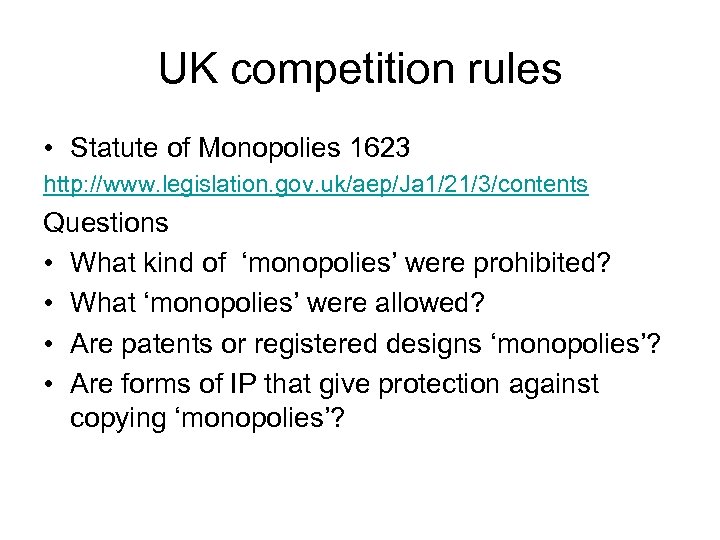 UK competition rules

• Statute of Monopolies 1623

http://www.legislation.gov.uk/aep/Ja1/21/3/contents

Questions

• What kind of 'monopolies' were prohibited?
• What 'monopolies' were allowed?
• Are patents or registered designs 'monopolies'?
• Are forms of IP that give protection against copying 'monopolies'?